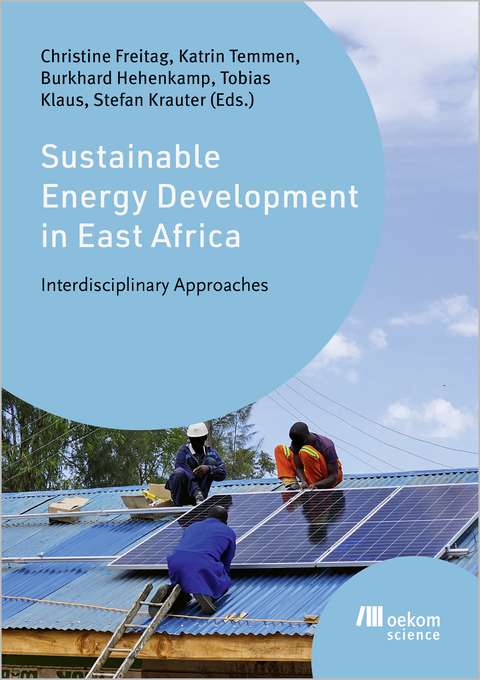 Christine Freitag, Katrin Temmen, Burkhard Hehenkamp, Tobias Klaus, Stefan Krauter (Eds.)

Sustainable Energy Development in East Africa

Interdisciplinary Approaches

oekom science